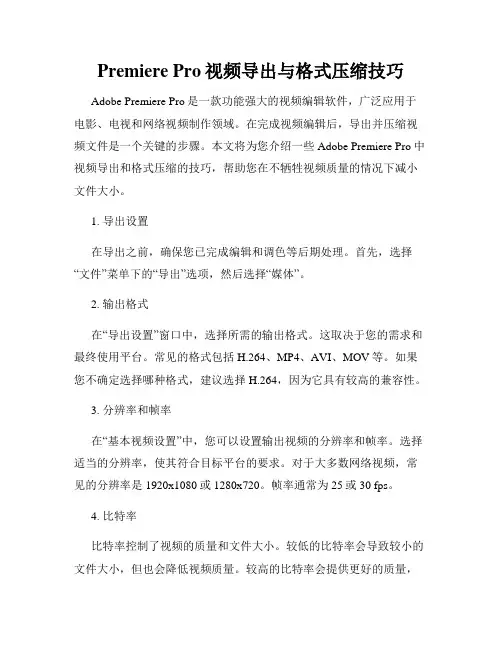 Premiere Pro 视频导出与格式压缩技巧

Adobe Premiere Pro 是一款功能强大的视频编辑软件，广泛应用于电影、电视和网络视频制作领域。在完成视频编辑后，导出并压缩视频文件是一个关键的步骤。本文将为您介绍一些 Adobe Premiere Pro 中视频导出和格式压缩的技巧，帮助您在不牺牲视频质量的情况下减小文件大小。

1. 导出设置

在导出之前，确保您已完成编辑和调色等后期处理。首先，选择“文件”菜单下的“导出”选项，然后选择“媒体”。

2. 输出格式

在“导出设置”窗口中，选择所需的输出格式。这取决于您的需求和最终使用平台。常见的格式包括 H.264、MP4、AVI、MOV 等。如果您不确定选择哪种格式，建议选择 H.264，因为它具有较高的兼容性。

3. 分辨率和帧率

在“基本视频设置”中，您可以设置输出视频的分辨率和帧率。选择适当的分辨率，使其符合目标平台的要求。对于大多数网络视频，常见的分辨率是 1920x1080 或 1280x720。帧率通常为 25 或 30 fps。

4. 比特率

比特率控制了视频的质量和文件大小。较低的比特率会导致较小的文件大小，但也会降低视频质量。较高的比特率会提供更好的质量，